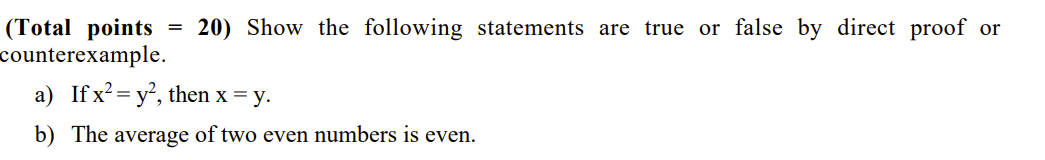 (Total points = 20) Show the following statements are true or false by direct proof or counterexample.

a) If $x^2 = y^2$, then $x = y$.

b) The average of two even numbers is even.